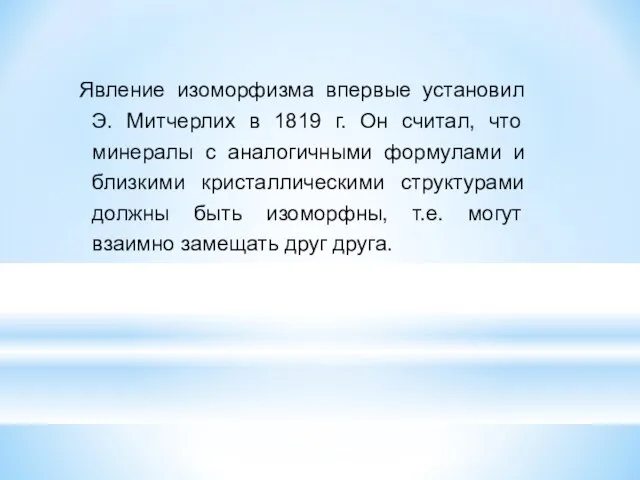 Явление изоморфизма впервые установил Э. Митчерлих в 1819 г. Он считал, что минералы с аналогичными формулами и близкими кристаллическими структурами должны быть изоморфны, т.е. могут взаимно замещать друг друга.